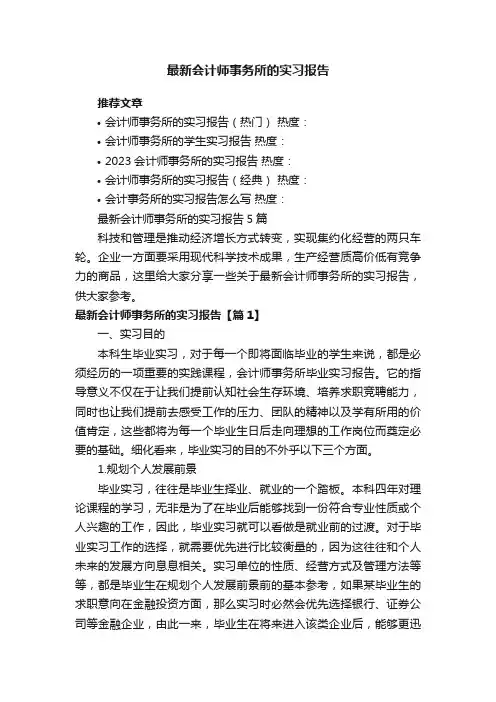 最新会计师事务所的实习报告

推荐文章

• 会计师事务所的实习报告（热门） 热度：

• 会计师事务所的学生实习报告 热度：

• 2023 会计师事务所的实习报告 热度：

• 会计师事务所的实习报告（经典） 热度：

• 会计事务所的实习报告怎么写 热度：

最新会计师事务所的实习报告 5 篇

科技和管理是推动经济增长方式转变，实现集约化经营的两只车轮。企业一方面要采用现代科学技术成果，生产经营质高价低有竞争力的商品，这里给大家分享一些关于最新会计师事务所的实习报告，供大家参考。

最新会计师事务所的实习报告【篇 1】

一、实习目的

本科生毕业实习，对于每一个即将面临毕业的学生来说，都是必须经历的一项重要的实践课程，会计师事务所毕业实习报告。它的指导意义不仅在于让我们提前认知社会生存环境、培养求职竞聘能力，同时也让我们提前去感受工作的压力、团队的精神以及学有所用的价值肯定，这些都将为每一个毕业生日后走向理想的工作岗位而奠定必要的基础。细化看来，毕业实习的目的不外乎以下三个方面。

1.规划个人发展前景

毕业实习，往往是毕业生择业、就业的一个踏板。本科四年对理论课程的学习，无非是为了在毕业后能够找到一份符合专业性质或个人兴趣的工作，因此，毕业实习就可以看做是就业前的过渡。对于毕业实习工作的选择，就需要优先进行比较衡量的，因为这往往和个人未来的发展方向息息相关。实习单位的性质、经营方式及管理方法等等，都是毕业生在规划个人发展前景前的基本参考，如果某毕业生的求职意向在金融投资方面，那么实习时必然会优先选择银行、证券公司等金融企业，由此一来，毕业生在将来进入该类企业后，能够更迅